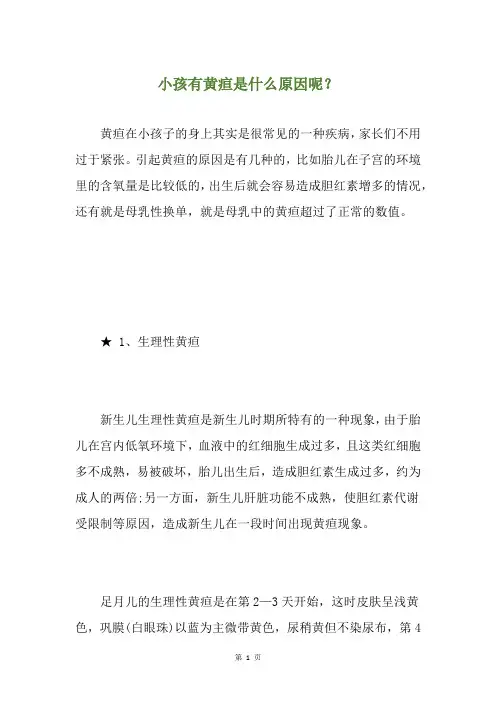 小孩有黄疸是什么原因呢？

黄疸在小孩子的身上其实是很常见的一种疾病，家长们不用过于紧张。引起黄疸的原因是有几种的，比如胎儿在子宫的环境里的含氧量是比较低的，出生后就会容易造成胆红素增多的情况，还有就是母乳性换单，就是母乳中的黄疸超过了正常的数值。

★ 1、生理性黄疸

新生儿生理性黄疸是新生儿时期所特有的一种现象，由于胎儿在宫内低氧环境下，血液中的红细胞生成过多，且这类红细胞多不成熟，易被破坏，胎儿出生后，造成胆红素生成过多，约为成人的两倍;另一方面，新生儿肝脏功能不成熟，使胆红素代谢受限制等原因，造成新生儿在一段时间出现黄疸现象。

足月儿的生理性黄疸是在第 2—3 天开始，这时皮肤呈浅黄色，巩膜(白眼珠)以蓝为主微带黄色，尿稍黄但不染尿布，第 4

第 1 页